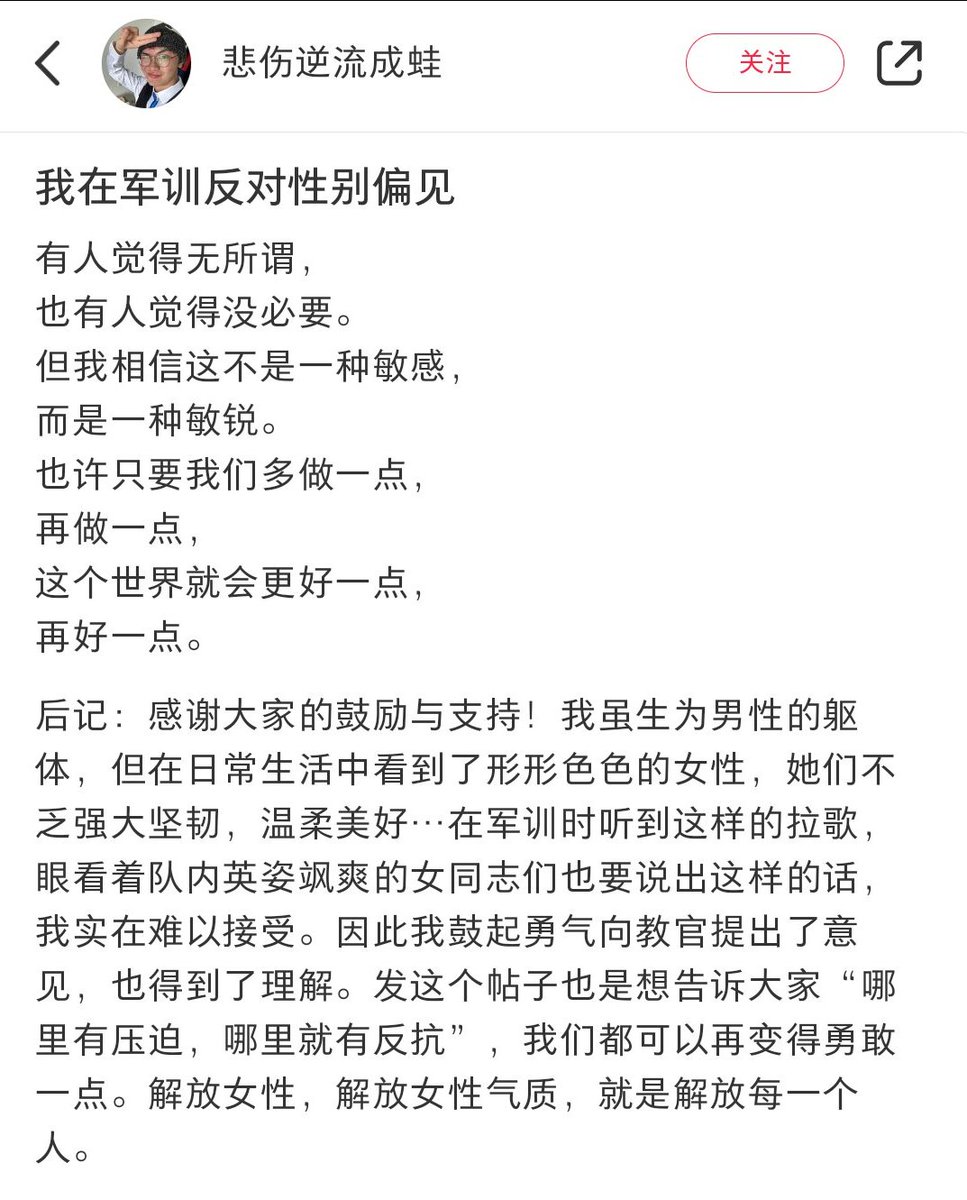 悲伤逆流成蛙

关注

我在军训反对性别偏见

有人觉得无所谓，
也有人觉得没必要。
但我相信这不是一种敏感，
而是一种敏锐。
也许只要我们多做一点，
再做一点，
这个世界就会更好一点，
再好一点。

后记：感谢大家的鼓励与支持！我虽生为男性的躯体，但在日常生活中看到了形形色色的女性，她们不乏强大坚韧，温柔美好…在军训时听到这样的拉歌，眼看着队内英姿飒爽的女同志们也要说出这样的话，我实在难以接受。因此我鼓起勇气向教官提出了意见，也得到了理解。发这个帖子也是想告诉大家“哪里有压迫，哪里就有反抗”，我们都可以再变得勇敢一点。解放女性，解放女性气质，就是解放每一个人。